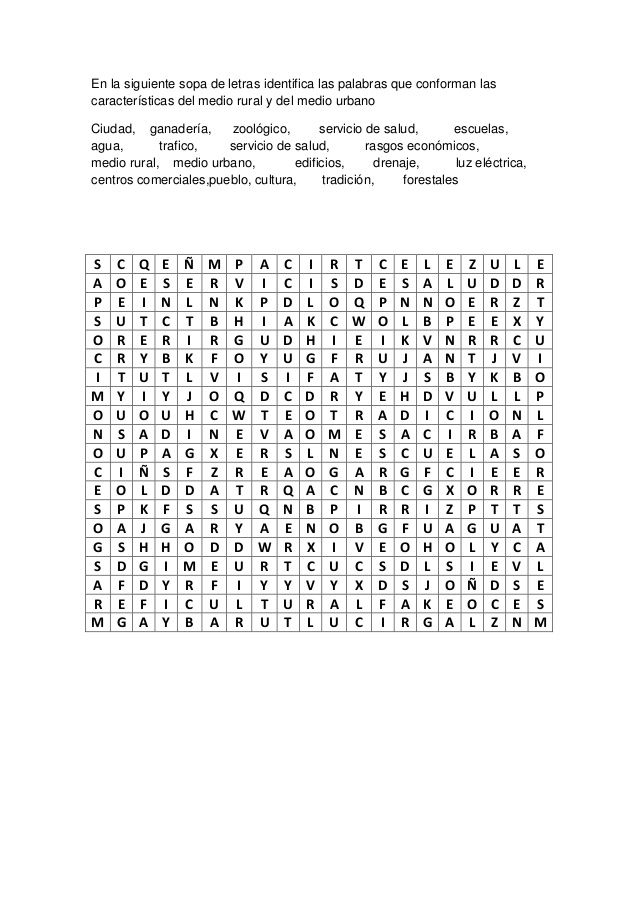 En la siguiente sopa de letras identifica las palabras que conforman las características del medio rural y del medio urbano

Ciudad, ganadería, zoológico, servicio de salud, escuelas, agua, trafico, servicio de salud, rasgos económicos, medio rural, medio urbano, edificios, drenaje, luz eléctrica, centros comerciales,pueblo, cultura, tradición, forestales

| S | C | Q | E | Ñ | M | P | A | C | I | R | T | C | E | L | E | Z | U | L | E |
|---|---|---|---|---|---|---|---|---|---|---|---|---|---|---|---|---|---|---|---|
| A | O | E | S | E | R | V | I | C | I | S | D | E | S | A | L | U | D | D | R |
| P | E | I | N | L | N | K | P | D | L | O | Q | P | N | N | O | E | R | Z | T |
| S | U | T | C | T | B | H | I | A | K | C | W | O | L | B | P | E | E | X | Y |
| O | R | E | R | I | R | G | U | D | H | I | E | I | K | V | N | R | R | C | U |
| C | R | Y | B | K | F | O | Y | U | G | F | R | U | J | A | N | T | J | V | I |
| I | T | U | T | L | V | I | S | I | F | A | T | Y | J | S | B | Y | K | B | O |
| M | Y | I | Y | J | O | Q | D | C | D | R | Y | E | H | D | V | U | L | L | P |
| O | U | O | U | H | C | W | T | E | O | T | R | A | D | I | C | I | O | N | L |
| N | S | A | D | I | N | E | V | A | O | M | E | S | A | C | I | R | B | A | F |
| O | U | P | A | G | X | E | R | S | L | N | E | S | C | U | E | L | A | S | O |
| C | I | Ñ | S | F | Z | R | E | A | O | G | A | R | G | F | C | I | E | E | R |
| E | O | L | D | D | A | T | R | Q | A | C | N | B | C | G | X | O | R | R | E |
| S | P | K | F | S | S | U | Q | N | B | P | I | R | R | I | Z | P | T | T | S |
| O | A | J | G | A | R | Y | A | E | N | O | B | G | F | U | A | G | U | A | T |
| G | S | H | H | O | D | D | W | R | X | I | V | E | O | H | O | L | Y | C | A |
| S | D | G | I | M | E | U | R | T | C | U | C | S | D | L | S | I | E | V | L |
| A | F | D | Y | R | F | I | Y | Y | V | Y | X | D | S | J | O | Ñ | D | S | E |
| R | E | F | I | C | U | L | T | U | R | A | L | F | A | K | E | O | C | E | S |
| M | G | A | Y | B | A | R | U | T | L | U | C | I | R | G | A | L | Z | N | M |